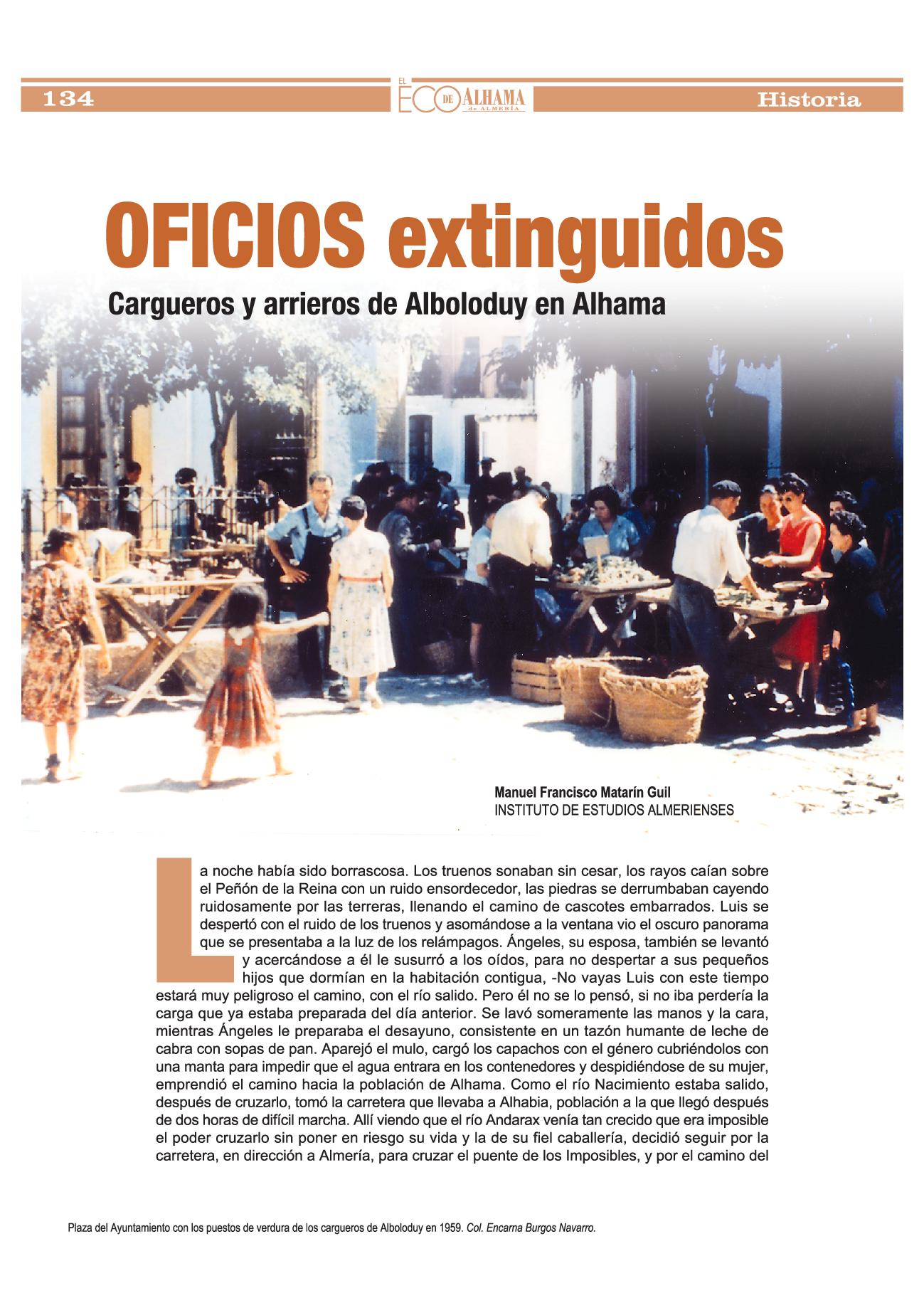 134

EL ECO DE ALHAMA de ALMERÍA

Historia

OFICIOS extinguidos

Cargueros y arrieros de Alboloduy en Alhama

Manuel Francisco Matarín Guil
INSTITUTO DE ESTUDIOS ALMERIENSES

La noche había sido borrascosa. Los truenos sonaban sin cesar, los rayos caían sobre el Peñón de la Reina con un ruido ensordecedor, las piedras se derrumbaban cayendo ruidosamente por las terreras, llenando el camino de cascotes embarrados. Luis se despertó con el ruido de los truenos y asomándose a la ventana vio el oscuro panorama que se presentaba a la luz de los relámpagos. Ángeles, su esposa, también se levantó y acercándose a él le susurró a los oídos, para no despertar a sus pequeños hijos que dormían en la habitación contigua, -No vayas Luis con este tiempo estará muy peligroso el camino, con el río salido. Pero él no se lo pensó, si no iba perdería la carga que ya estaba preparada del día anterior. Se lavó someramente las manos y la cara, mientras Ángeles le preparaba el desayuno, consistente en un tazón humante de leche de cabra con sopas de pan. Aparejó el mulo, cargó los capachos con el género cubriéndolos con una manta para impedir que el agua entrara en los contenedores y despidiéndose de su mujer, emprendió el camino hacia la población de Alhama. Como el río Nacimiento estaba salido, después de cruzarlo, tomó la carretera que llevaba a Alhabia, población a la que llegó después de dos horas de difícil marcha. Allí viendo que el río Andarax venía tan crecido que era imposible el poder cruzarlo sin poner en riesgo su vida y la de su fiel caballería, decidió seguir por la carretera, en dirección a Almería, para cruzar el puente de los Imposibles, y por el camino del

Plaza del Ayuntamiento con los puestos de verdura de los cargueros de Alboloduy en 1959. Col. Encarna Burgos Navarro.